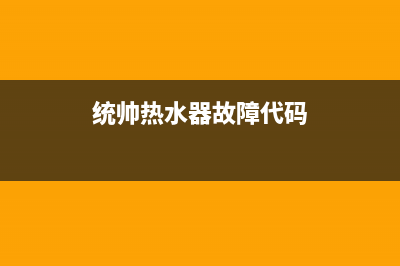 统帅热水器故障代码